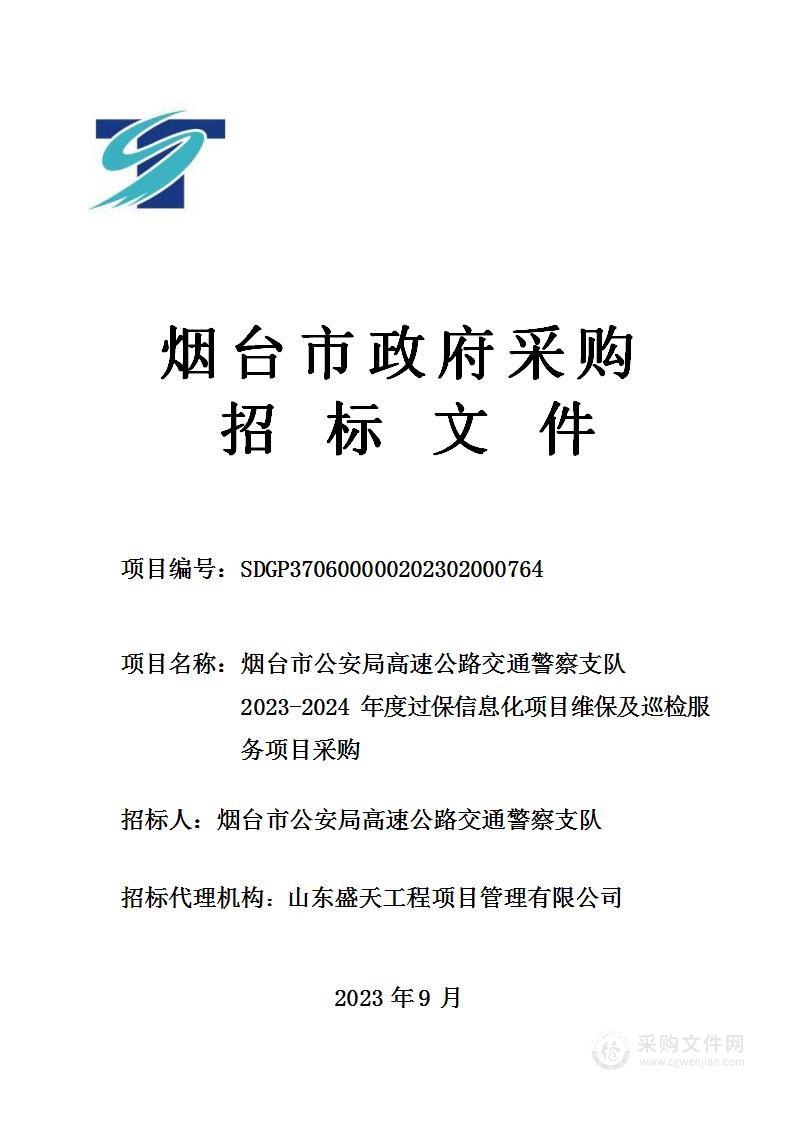 烟台市政府采购
招 标 文 件

项目编号：SDGP370600000202302000764

项目名称：烟台市公安局高速公路交通警察支队 2023-2024 年度过保信息化项目维保及巡检服务项目采购

招标人：烟台市公安局高速公路交通警察支队

招标代理机构：山东盛天工程项目管理有限公司

2023 年 9 月

采购文件网
www.cgwenjian.com